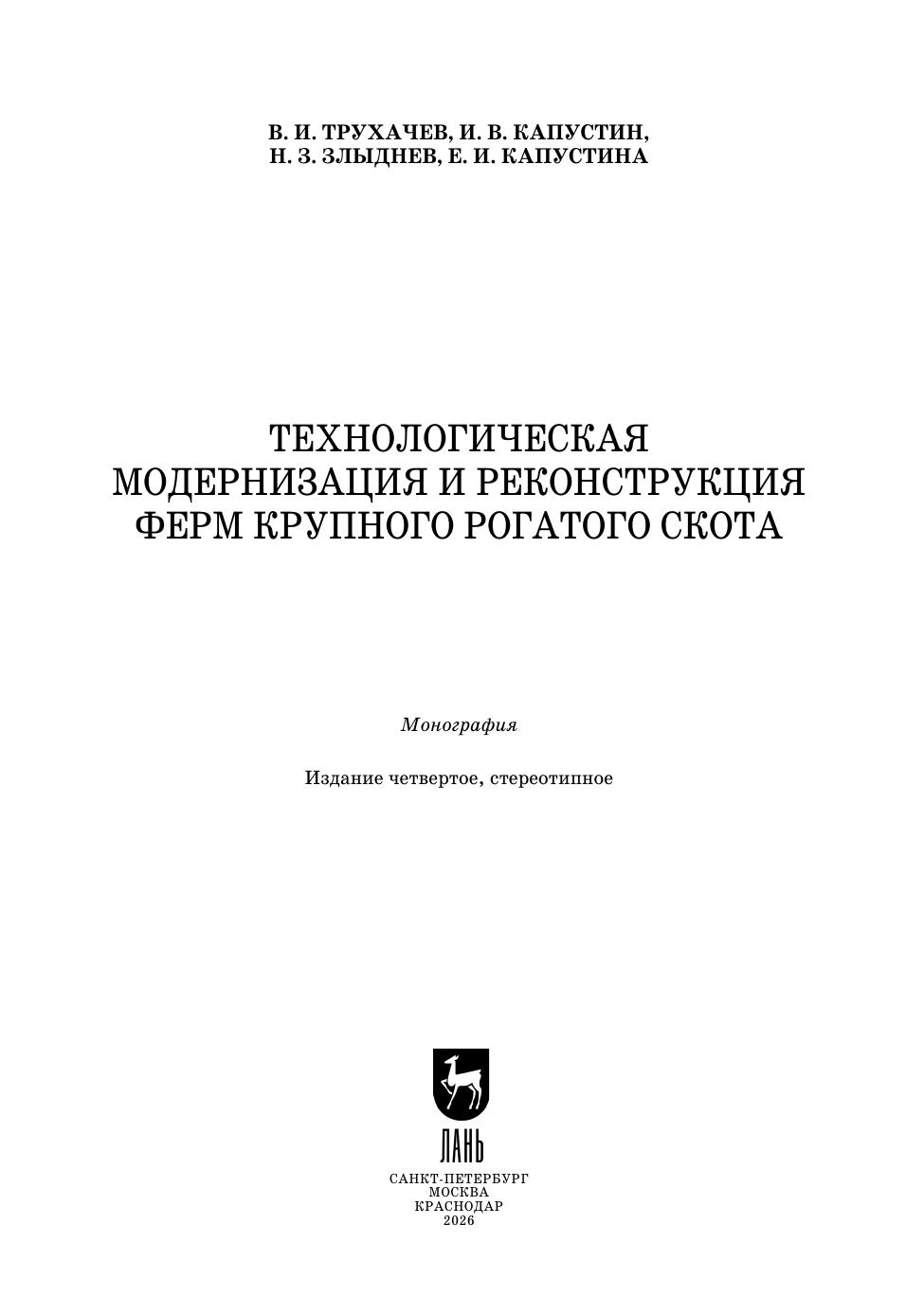 В. И. ТРУХАЧЕВ, И. В. КАПУСТИН,
Н. З. ЗЛЫДНЕВ, Е. И. КАПУСТИНА

ТЕХНОЛОГИЧЕСКАЯ
МОДЕРНИЗАЦИЯ И РЕКОНСТРУКЦИЯ
ФЕРМ КРУПНОГО РОГАТОГО СКОТА

Монография

Издание четвертое, стереотипное

ЛАНЬ

САНКТ-ПЕТЕРБУРГ
МОСКВА
КРАСНОДАР
2026